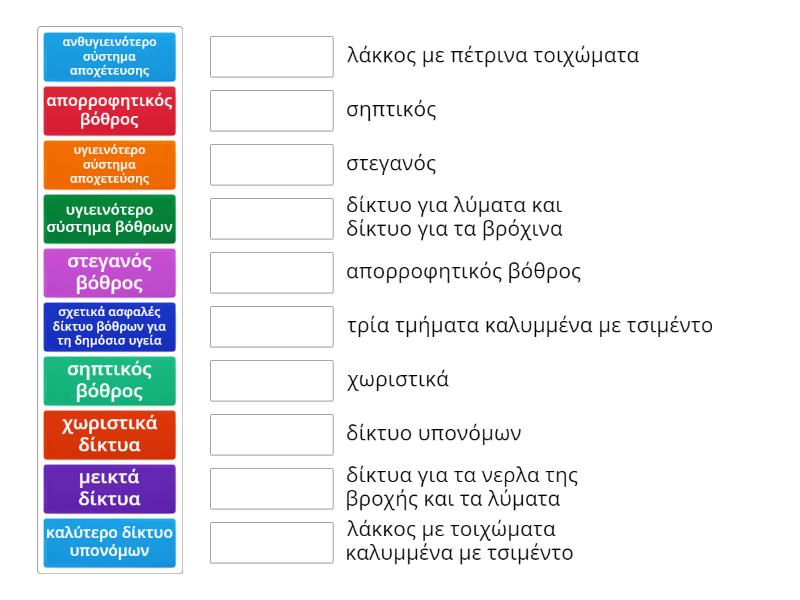 ανθυγιεινότερο σύστημα αποχέτευσης

απορροφητικός βόθρος

υγιεινότερο σύστημα αποχετεύσης

υγιεινότερο σύστημα βόθρων

στεγανός βόθρος

σχετικά ασφαλές δίκτυο βόθρων για τη δημόσια υγεία

σηπτικός βόθρος

χωριστικά δίκτυα

μεικτά δίκτυα

καλύτερο δίκτυο υπονόμων

λάκκος με πέτρινα τοιχώματα

σηπτικός

στεγανός

δίκτυο για λύματα και δίκτυο για τα βρόχινα

απορροφητικός βόθρος

τρία τμήματα καλυμμένα με τσιμέντο

χωριστικά

δίκτυο υπονόμων

δίκτυα για τα νερλα της βροχής και τα λύματα

λάκκος με τοιχώματα καλυμμένα με τσιμέντο